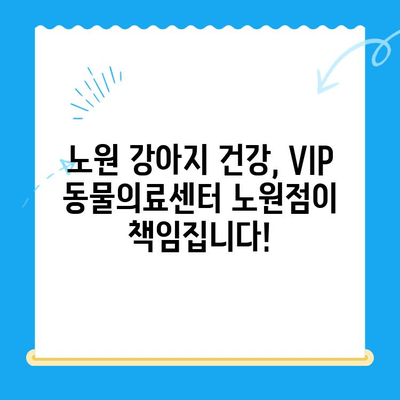 노원 강아지 건강, VIP 동물의료센터 노원점이 책임집니다!